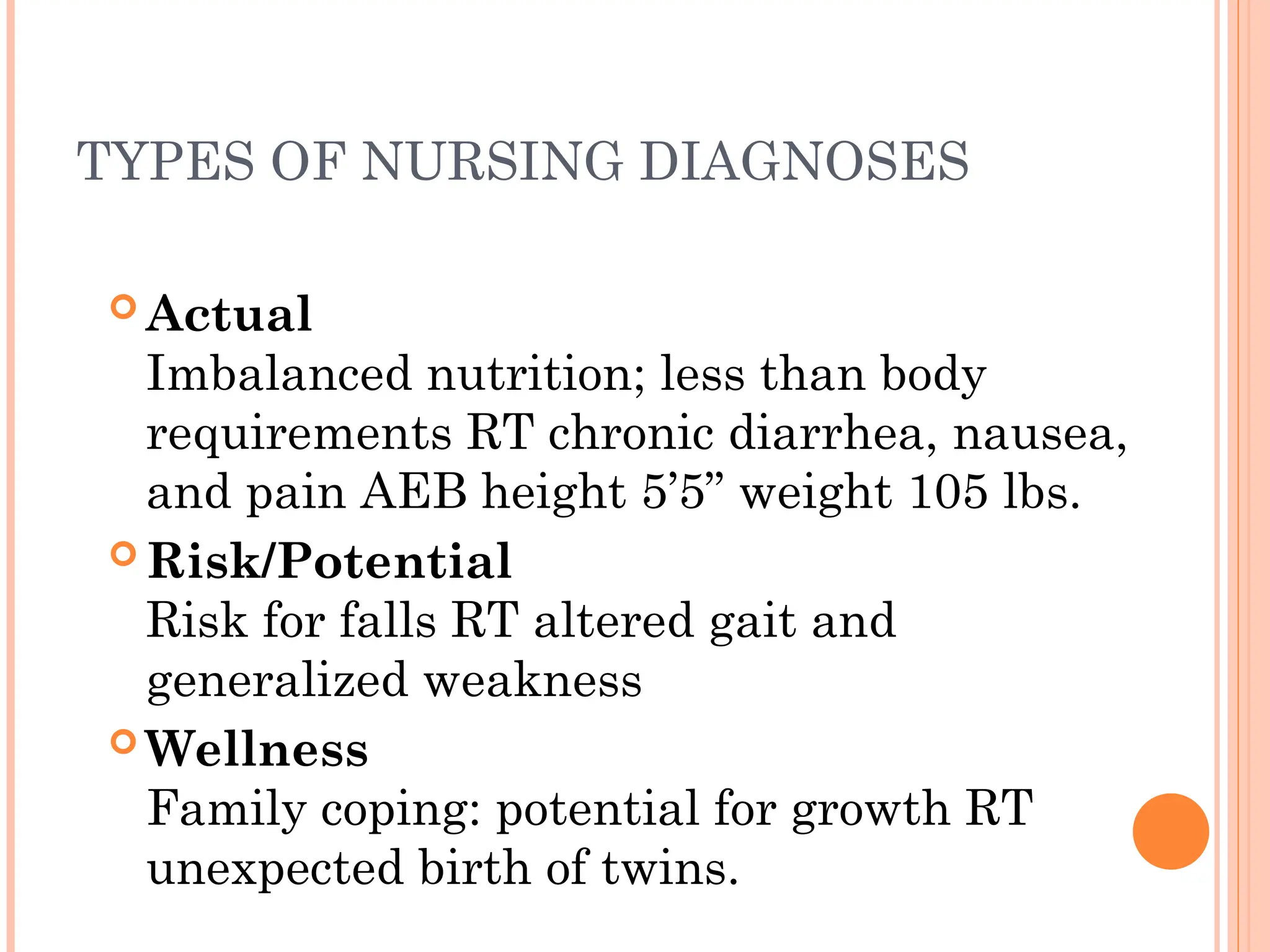 TYPES OF NURSING DIAGNOSES

Actual
Imbalanced nutrition; less than body requirements RT chronic diarrhea, nausea, and pain AEB height 5’5” weight 105 lbs.

Risk/Potential
Risk for falls RT altered gait and generalized weakness

Wellness
Family coping: potential for growth RT unexpected birth of twins.